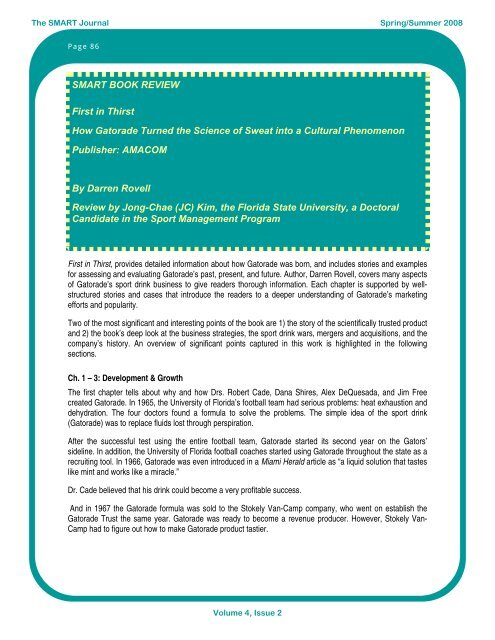 The SMART Journal

Spring/Summer 2008

Page 86

SMART BOOK REVIEW

First in Thirst

How Gatorade Turned the Science of Sweat into a Cultural Phenomenon

Publisher: AMACOM

By Darren Rovell

Review by Jong-Chae (JC) Kim, the Florida State University, a Doctoral Candidate in the Sport Management Program

First in Thirst, provides detailed information about how Gatorade was born, and includes stories and examples for assessing and evaluating Gatorade's past, present, and future. Author, Darren Rovell, covers many aspects of Gatorade's sport drink business to give readers thorough information. Each chapter is supported by well-structured stories and cases that introduce the readers to a deeper understanding of Gatorade's marketing efforts and popularity.

Two of the most significant and interesting points of the book are 1) the story of the scientifically trusted product and 2) the book's deep look at the business strategies, the sport drink wars, mergers and acquisitions, and the company's history. An overview of significant points captured in this work is highlighted in the following sections.

Ch. 1 – 3: Development & Growth

The first chapter tells about why and how Drs. Robert Cade, Dana Shires, Alex DeQuesada, and Jim Free created Gatorade. In 1965, the University of Florida's football team had serious problems: heat exhaustion and dehydration. The four doctors found a formula to solve the problems. The simple idea of the sport drink (Gatorade) was to replace fluids lost through perspiration.

After the successful test using the entire football team, Gatorade started its second year on the Gators' sideline. In addition, the University of Florida football coaches started using Gatorade throughout the state as a recruiting tool. In 1966, Gatorade was even introduced in a Miami Herald article as "a liquid solution that tastes like mint and works like a miracle."

Dr. Cade believed that his drink could become a very profitable success.

And in 1967 the Gatorade formula was sold to the Stokely Van-Camp company, who went on establish the Gatorade Trust the same year. Gatorade was ready to become a revenue producer. However, Stokely Van-Camp had to figure out how to make Gatorade product tastier.

Volume 4, Issue 2